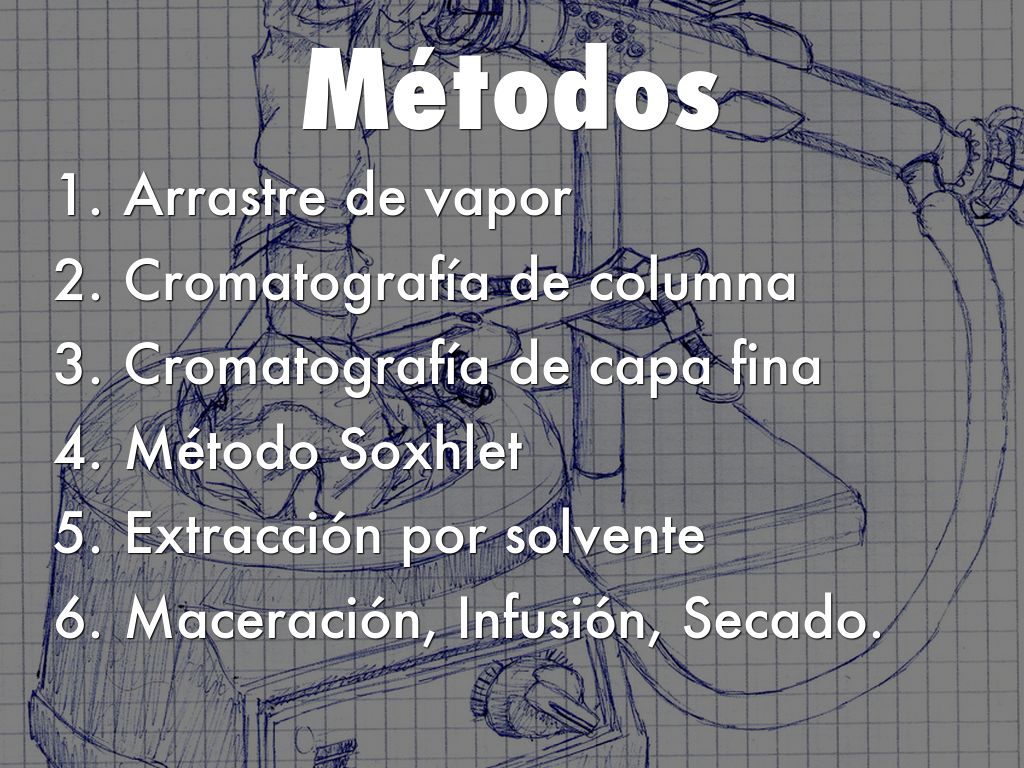 Métodos

1. Arrastre de vapor
2. Cromatografía de columna
3. Cromatografía de capa fina
4. Método Soxhlet
5. Extracción por solvente
6. Maceración, Infusión, Secado.